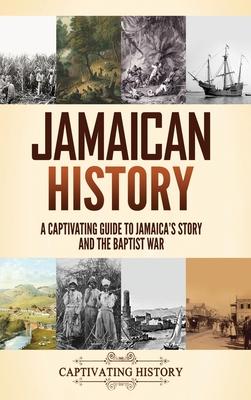 JAMAICAN HISTORY

A CAPTIVATING GUIDE TO JAMAICA'S STORY AND THE BAPTIST WAR

CAPTIVATING HISTORY